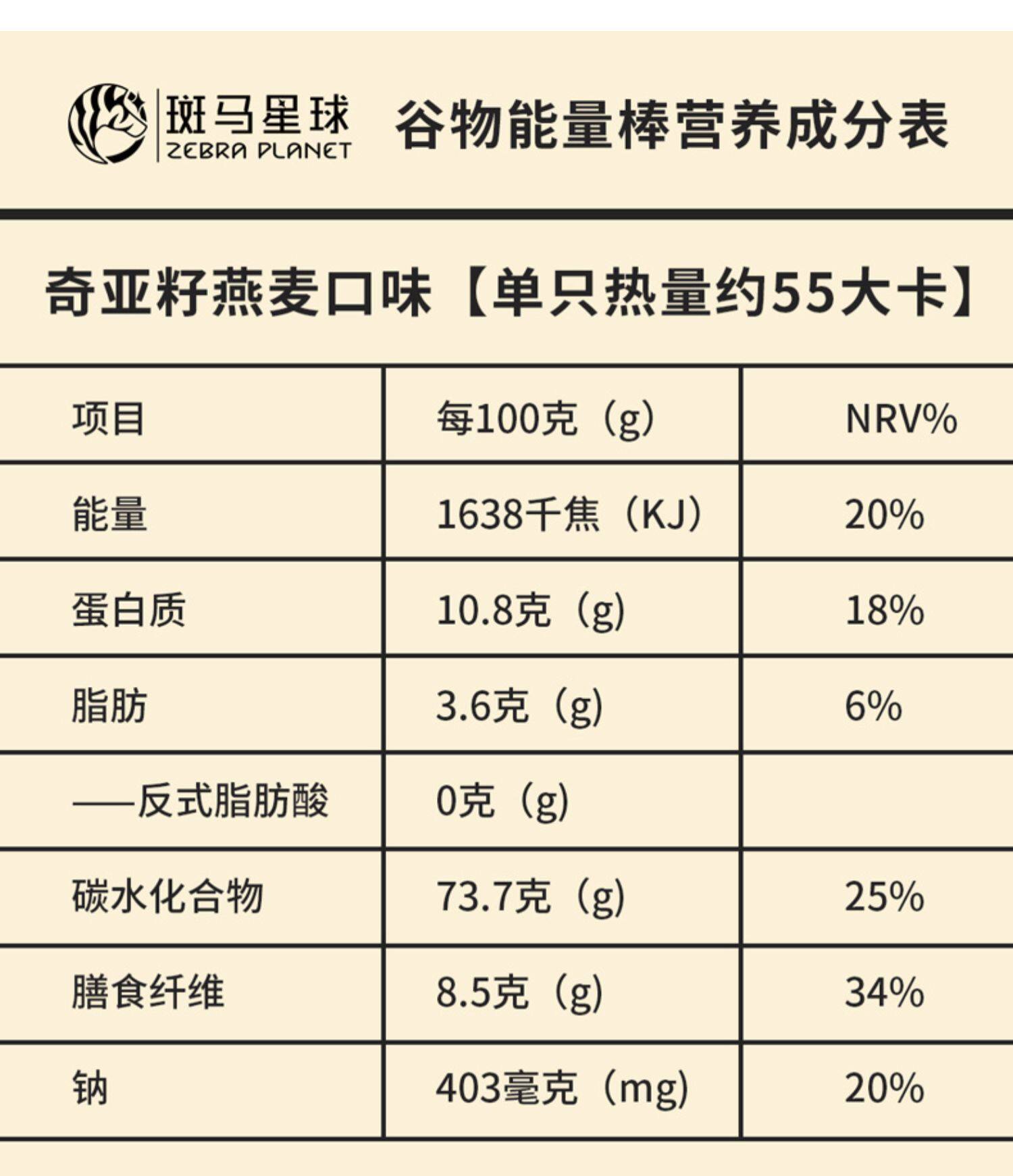 斑马星球
ZEBRA PLANET

谷物能量棒营养成分表

奇亚籽燕麦口味【单只热量约55大卡】

| 项目 | 每100克（g） | NRV% |
|---|---|---|
| 能量 | 1638千焦（KJ） | 20% |
| 蛋白质 | 10.8克（g） | 18% |
| 脂肪 | 3.6克（g） | 6% |
| ——反式脂肪酸 | 0克（g） | |
| 碳水化合物 | 73.7克（g） | 25% |
| 膳食纤维 | 8.5克（g） | 34% |
| 钠 | 403毫克（mg） | 20% |